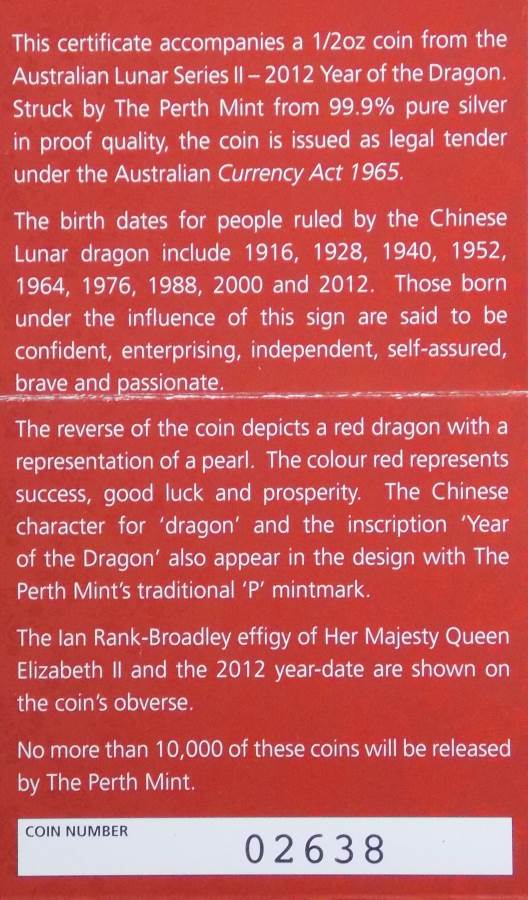 This certificate accompanies a 1/2oz coin from the Australian Lunar Series II – 2012 Year of the Dragon. Struck by The Perth Mint from 99.9% pure silver in proof quality, the coin is issued as legal tender under the Australian Currency Act 1965.

The birth dates for people ruled by the Chinese Lunar dragon include 1916, 1928, 1940, 1952, 1964, 1976, 1988, 2000 and 2012. Those born under the influence of this sign are said to be confident, enterprising, independent, self-assured, brave and passionate.

The reverse of the coin depicts a red dragon with a representation of a pearl. The colour red represents success, good luck and prosperity. The Chinese character for 'dragon' and the inscription 'Year of the Dragon' also appear in the design with The Perth Mint's traditional 'P' mintmark.

The Ian Rank-Broadley effigy of Her Majesty Queen Elizabeth II and the 2012 year-date are shown on the coin's obverse.

No more than 10,000 of these coins will be released by The Perth Mint.

COIN NUMBER
02638